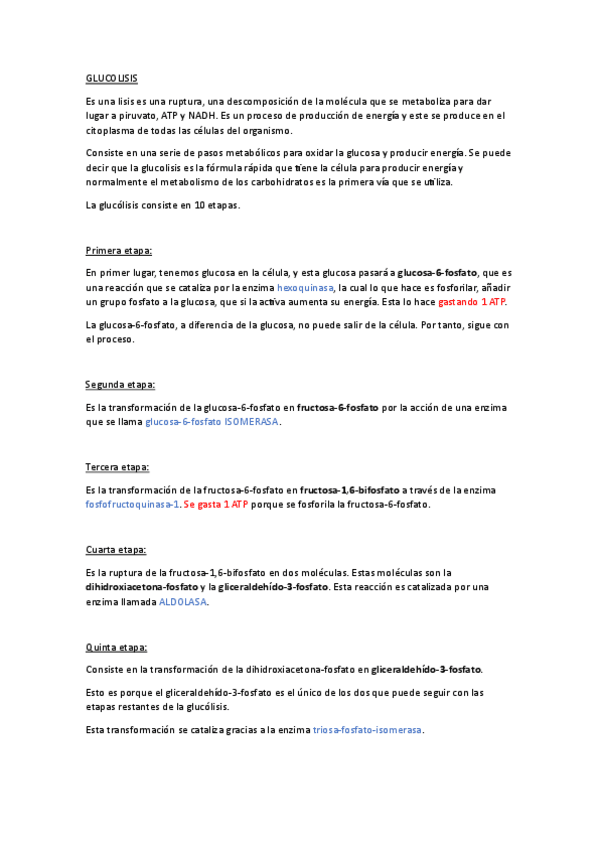 GLUCOLISIS

Es una lisis es una ruptura, una descomposición de la molécula que se metaboliza para dar lugar a piruvato, ATP y NADH. Es un proceso de producción de energía y este se produce en el citoplasma de todas las células del organismo.

Consiste en una serie de pasos metabólicos para oxidar la glucosa y producir energía. Se puede decir que la glucolisis es la fórmula rápida que tiene la célula para producir energía y normalmente el metabolismo de los carbohidratos es la primera vía que se utiliza.

La glucólisis consiste en 10 etapas.

Primera etapa:

En primer lugar, tenemos glucosa en la célula, y esta glucosa pasará a glucosa-6-fosfato, que es una reacción que se cataliza por la enzima hexoquinasa, la cual lo que hace es fosforilar, añadir un grupo fosfato a la glucosa, que si la activa aumenta su energía. Esta lo hace gastando 1 ATP.

La glucosa-6-fosfato, a diferencia de la glucosa, no puede salir de la célula. Por tanto, sigue con el proceso.

Segunda etapa:

Es la transformación de la glucosa-6-fosfato en fructosa-6-fosfato por la acción de una enzima que se llama glucosa-6-fosfato ISOMERASA.

Tercera etapa:

Es la transformación de la fructosa-6-fosfato en fructosa-1,6-bifosfato a través de la enzima fosfofructoquinasa-1. Se gasta 1 ATP porque se fosforila la fructosa-6-fosfato.

Cuarta etapa:

Es la ruptura de la fructosa-1,6-bifosfato en dos moléculas. Estas moléculas son la dihidroxiacetona-fosfato y la gliceraldehído-3-fosfato. Esta reacción es catalizada por una enzima llamada ALDOLASA.

Quinta etapa:

Consiste en la transformación de la dihidroxiacetona-fosfato en gliceraldehído-3-fosfato.

Esto es porque el gliceraldehído-3-fosfato es el único de los dos que puede seguir con las etapas restantes de la glucólisis.

Esta transformación se cataliza gracias a la enzima triosa-fosfato-isomerasa.